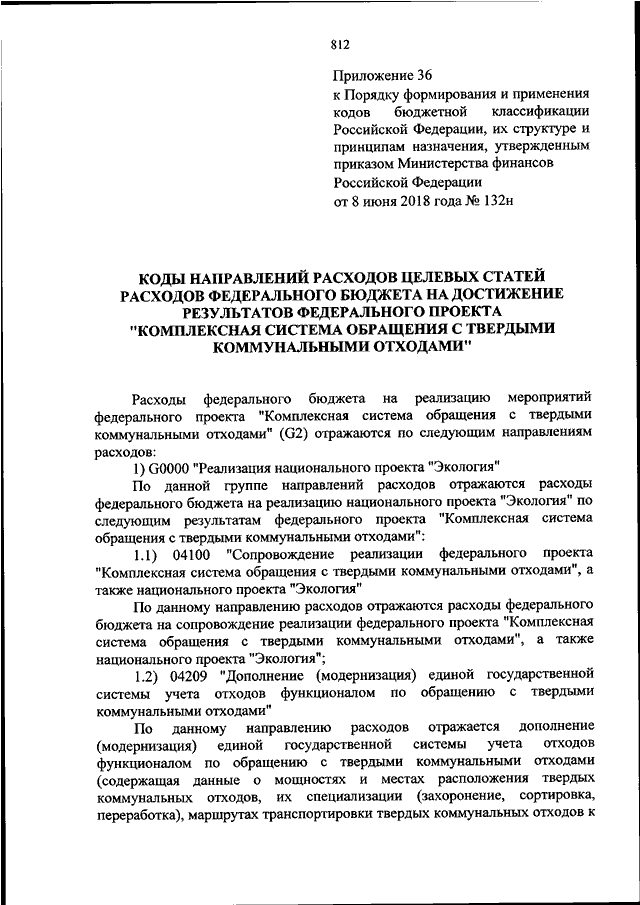 812

Приложение 36
к Порядку формирования и применения кодов бюджетной классификации Российской Федерации, их структуре и принципам назначения, утвержденным приказом Министерства финансов Российской Федерации
от 8 июня 2018 года № 132н

КОДЫ НАПРАВЛЕНИЙ РАСХОДОВ ЦЕЛЕВЫХ СТАТЕЙ РАСХОДОВ ФЕДЕРАЛЬНОГО БЮДЖЕТА НА ДОСТИЖЕНИЕ РЕЗУЛЬТАТОВ ФЕДЕРАЛЬНОГО ПРОЕКТА "КОМПЛЕКСНАЯ СИСТЕМА ОБРАЩЕНИЯ С ТВЕРДЫМИ КОММУНАЛЬНЫМИ ОТХОДАМИ"

Расходы федерального бюджета на реализацию мероприятий федерального проекта "Комплексная система обращения с твердыми коммунальными отходами" (G2) отражаются по следующим направлениям расходов:

1) G0000 "Реализация национального проекта "Экология"

По данной группе направлений расходов отражаются расходы федерального бюджета на реализацию национального проекта "Экология" по следующим результатам федерального проекта "Комплексная система обращения с твердыми коммунальными отходами":

1.1) 04100 "Сопровождение реализации федерального проекта "Комплексная система обращения с твердыми коммунальными отходами", а также национального проекта "Экология"

По данному направлению расходов отражаются расходы федерального бюджета на сопровождение реализации федерального проекта "Комплексная система обращения с твердыми коммунальными отходами", а также национального проекта "Экология";

1.2) 04209 "Дополнение (модернизация) единой государственной системы учета отходов функционалом по обращению с твердыми коммунальными отходами"

По данному направлению расходов отражается дополнение (модернизация) единой государственной системы учета отходов функционалом по обращению с твердыми коммунальными отходами (содержащая данные о мощностях и местах расположения твердых коммунальных отходов, их специализации (захоронение, сортировка, переработка), маршрутах транспортировки твердых коммунальных отходов к